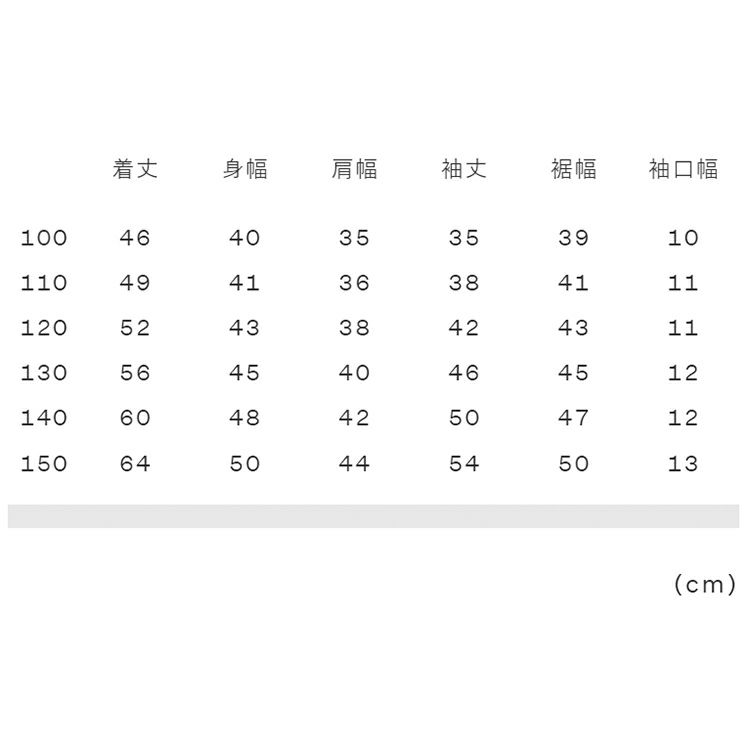 |  | 着丈 | 身幅 | 肩幅 | 袖丈 | 裾幅 | 袖口幅 |
|---|---|---|---|---|---|---|
| 100 | 46 | 40 | 35 | 35 | 39 | 10 |
| 110 | 49 | 41 | 36 | 38 | 41 | 11 |
| 120 | 52 | 43 | 38 | 42 | 43 | 11 |
| 130 | 56 | 45 | 40 | 46 | 45 | 12 |
| 140 | 60 | 48 | 42 | 50 | 47 | 12 |
| 150 | 64 | 50 | 44 | 54 | 50 | 13 |

(cm)